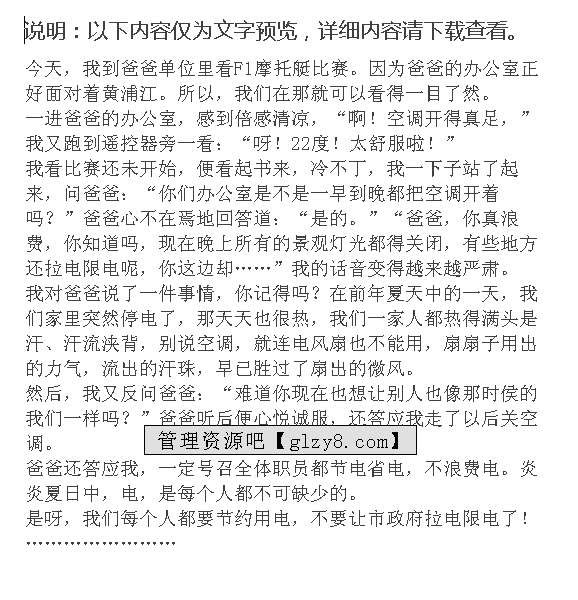 说明：以下内容仅为文字预览，详细内容请下载查看。

今天，我到爸爸单位里看F1摩托艇比赛。因为爸爸的办公室正好面对着黄浦江。所以，我们在那就可以看得一目了然。

一进爸爸的办公室，感到倍感清凉，“啊！空调开得真足，”我又跑到遥控器旁一看：“呀！22度！太舒服啦！”

我看比赛还未开始，便看起书来，冷不丁，我一下子站了起来，问爸爸：“你们办公室是不是一早到晚都把空调开着吗？”爸爸心不在焉地回答道：“是的。”“爸爸，你真浪费，你知道吗，现在晚上所有的景观灯光都得关闭，有些地方还拉电限电呢，你这边却……”我的话音变得越来越严肃。

我对爸爸说了一件事情，你记得吗？在前年夏天中的一天，我们家里突然停电了，那天天也很热，我们一家人都热得满头是汗、汗流浃背，别说空调，就连电风扇也不能用，扇扇子用出的力气，流出的汗珠，早已胜过了扇出的微风。

然后，我又反问爸爸：“难道你现在也想让别人也像那时侯的我们一样吗？”爸爸听后便心悦诚服，还答应我走了以后关空调。

管理资源吧【glzy8.com】

爸爸还答应我，一定号召全体职员都节电省电，不浪费电。炎炎夏日中，电，是每个人都不可缺少的。

是呀，我们每个人都要节约用电，不要让市政府拉电限电了！

……………………